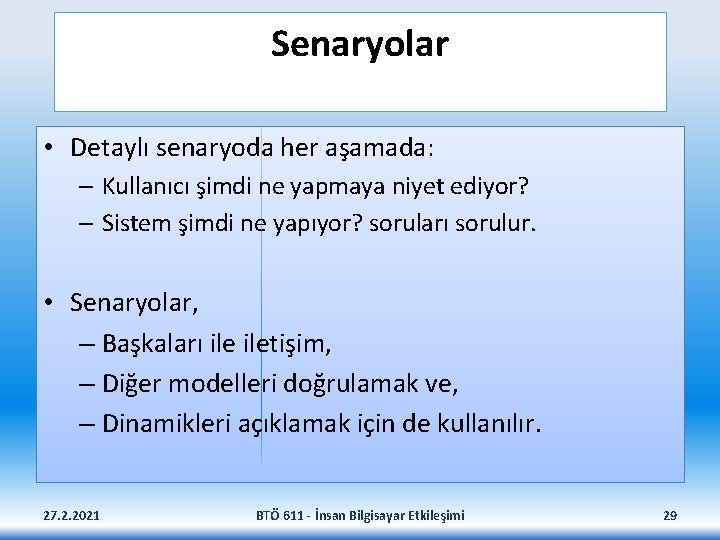 Senaryolar

• Detaylı senaryoda her aşamada:
– Kullanıcı şimdi ne yapmaya niyet ediyor?
– Sistem şimdi ne yapıyor? soruları sorulur.

• Senaryolar,
– Başkaları ile iletişim,
– Diğer modelleri doğrulamak ve,
– Dinamikleri açıklamak için de kullanılır.

27.2.2021

BTÖ 611 - İnsan Bilgisayar Etkileşimi

29